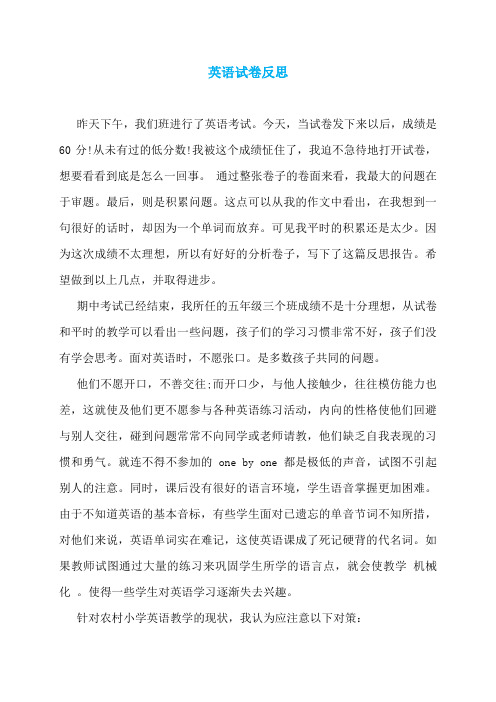 英语试卷反思

昨天下午，我们班进行了英语考试。今天，当试卷发下来以后，成绩是60分!从未有过的低分数!我被这个成绩怔住了，我迫不急待地打开试卷，想要看看到底是怎么一回事。 通过整张卷子的卷面来看，我最大的问题在于审题。最后，则是积累问题。这点可以从我的作文中看出，在我想到一句很好的话时，却因为一个单词而放弃。可见我平时的积累还是太少。因为这次成绩不太理想，所以有好好的分析卷子，写下了这篇反思报告。希望做到以上几点，并取得进步。

期中考试已经结束，我所任的五年级三个班成绩不是十分理想，从试卷和平时的教学可以看出一些问题，孩子们的学习习惯非常不好，孩子们没有学会思考。面对英语时，不愿张口。是多数孩子共同的问题。

他们不愿开口，不善交往;而开口少，与他人接触少，往往模仿能力也差，这就使及他们更不愿参与各种英语练习活动，内向的性格使他们回避与别人交往，碰到问题常常不向同学或老师请教，他们缺乏自我表现的习惯和勇气。就连不得不参加的 one by one 都是极低的声音，试图不引起别人的注意。同时，课后没有很好的语言环境，学生语音掌握更加困难。由于不知道英语的基本音标，有些学生面对已遗忘的单音节词不知所措，对他们来说，英语单词实在难记，这使英语课成了死记硬背的代名词。如果教师试图通过大量的练习来巩固学生所学的语言点，就会使教学 机械化 。使得一些学生对英语学习逐渐失去兴趣。

针对农村小学英语教学的现状，我认为应注意以下对策：